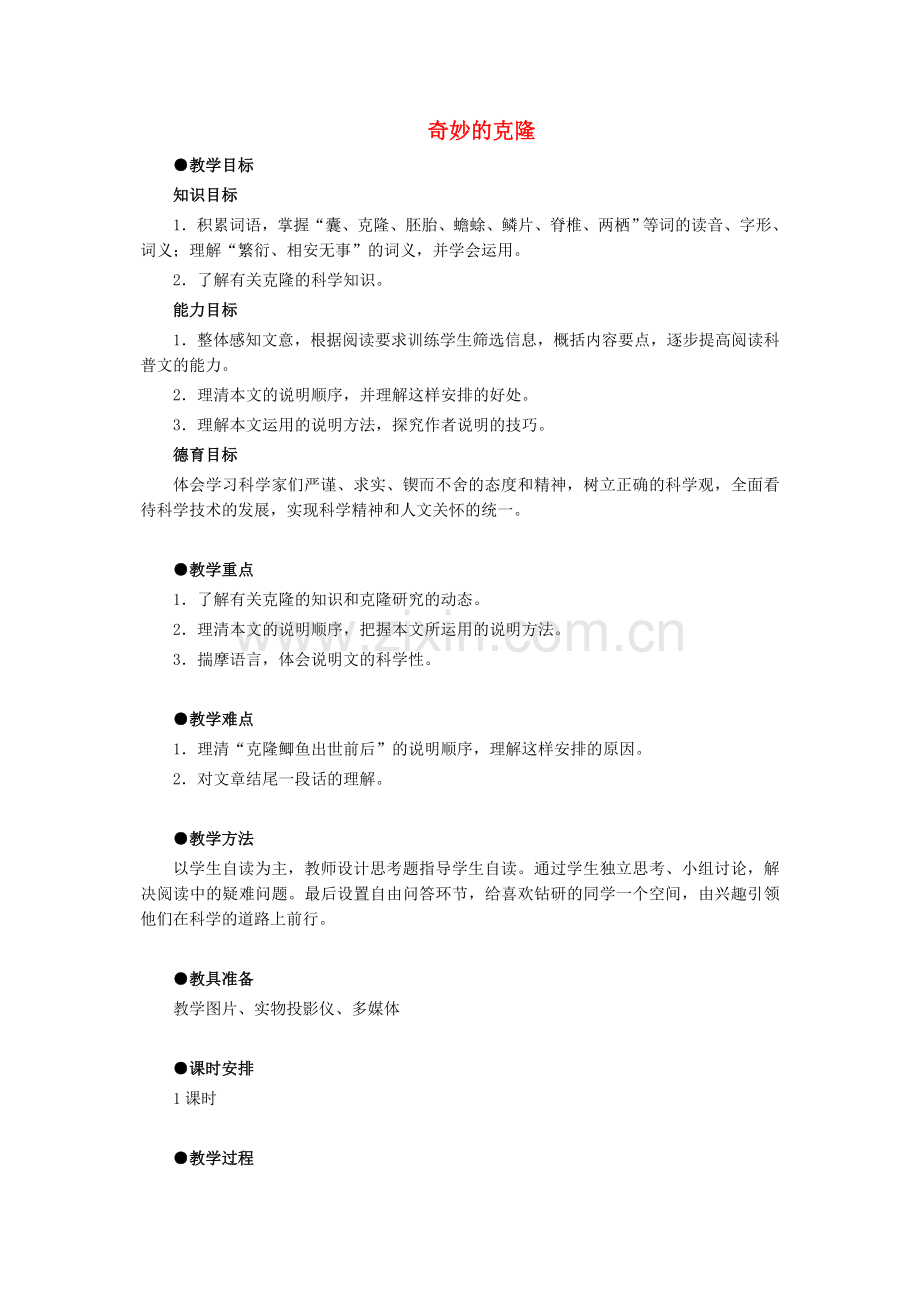 奇妙的克隆

●教学目标

知识目标

1.积累词语，掌握“囊、克隆、胚胎、蟾蜍、鳞片、脊椎、两栖”等词的读音、字形、词义；理解“繁衍、相安无事”的词义，并学会运用。

2.了解有关克隆的科学知识。

能力目标

1.整体感知文意，根据阅读要求训练学生筛选信息，概括内容要点，逐步提高阅读科普文的能力。

2.理清本文的说明顺序，并理解这样安排的好处。

3.理解本文运用的说明方法，探究作者说明的技巧。

德育目标

体会学习科学家们严谨、求实、锲而不舍的态度和精神，树立正确的科学观，全面看待科学技术的发展，实现科学精神和人文关怀的统一。

●教学重点

1.了解有关克隆的知识和克隆研究的动态。

2.理清本文的说明顺序，把握本文所运用的说明方法。

3.揣摩语言，体会说明文的科学性。

●教学难点

1.理清“克隆鲫鱼出世前后”的说明顺序，理解这样安排的原因。

2.对文章结尾一段话的理解。

●教学方法

以学生自读为主，教师设计思考题指导学生自读。通过学生独立思考、小组讨论，解决阅读中的疑难问题。最后设置自由问答环节，给喜欢钻研的同学一个空间，由兴趣引领他们在科学的道路上前行。

●教具准备

教学图片、实物投影仪、多媒体

●课时安排

1课时

●教学过程

www.zixin.com.cn